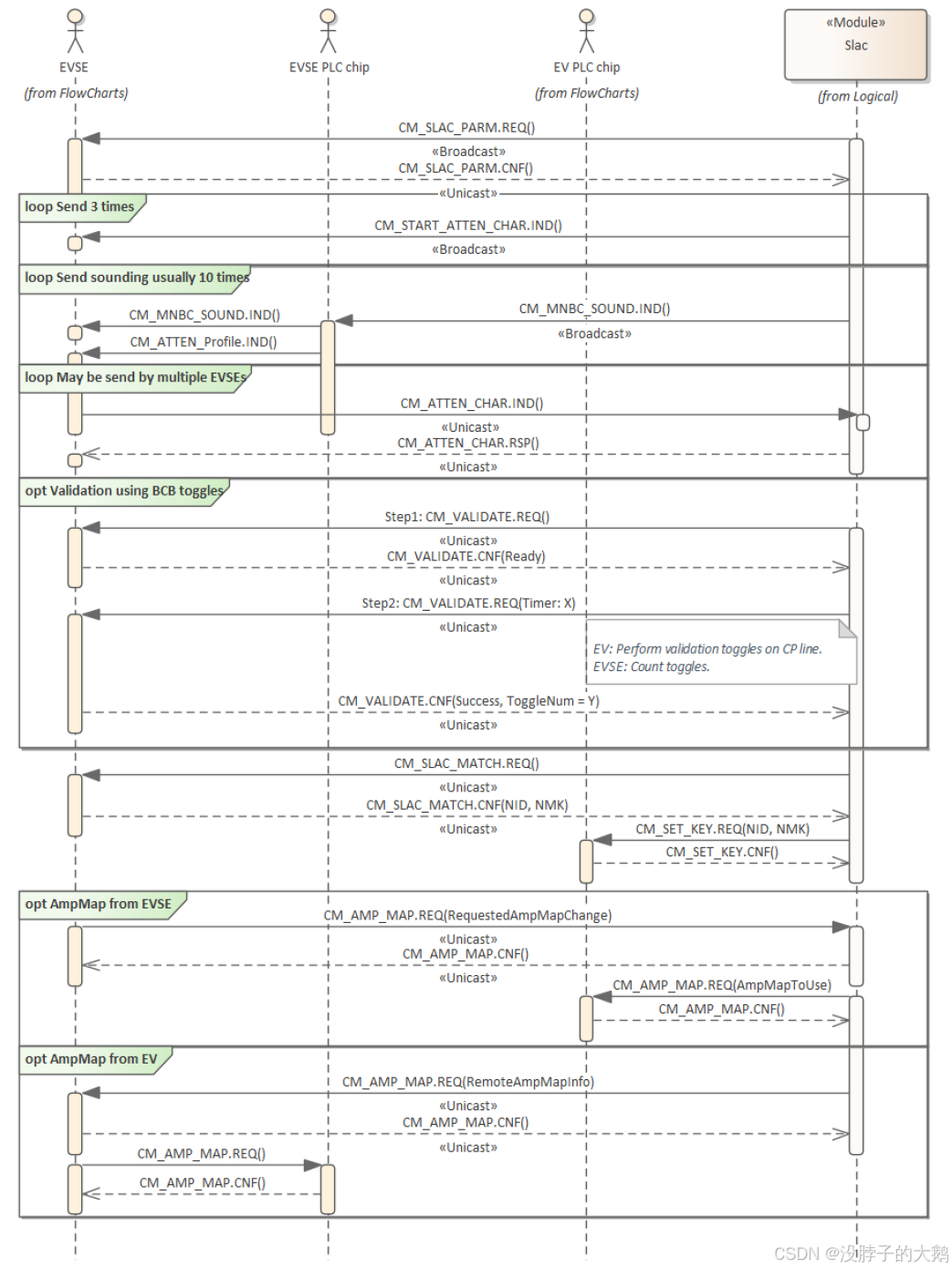 EVSE
(from FlowCharts)

EVSE PLC chip

EV PLC chip
(from FlowCharts)

«Module»
Slac
(from Logical)

CM_SLAC_PARM.REQ()
«Broadcast»
CM_SLAC_PARM.CNF()
«Unicast»

loop Send 3 times
CM_START_ATTEN_CHAR.IND()
«Broadcast»

loop Send sounding usually 10 times
CM_MNBC_SOUND.IND()
CM_MNBC_SOUND.IND()
«Broadcast»
CM_ATTEN_Profile.IND()

loop May be send by multiple EVSEs
CM_ATTEN_CHAR.IND()
«Unicast»
CM_ATTEN_CHAR.RSP()
«Unicast»

opt Validation using BCB toggles
Step1: CM_VALIDATE.REQ()
«Unicast»
CM_VALIDATE.CNF(Ready)
«Unicast»
Step2: CM_VALIDATE.REQ(Timer: X)
«Unicast»
EV: Perform validation toggles on CP line.
EVSE: Count toggles.
CM_VALIDATE.CNF(Success, ToggleNum = Y)
«Unicast»

CM_SLAC_MATCH.REQ()
«Unicast»
CM_SLAC_MATCH.CNF(NID, NMK)
«Unicast»
CM_SET_KEY.REQ(NID, NMK)
CM_SET_KEY.CNF()

opt AmpMap from EVSE
CM_AMP_MAP.REQ(RequestedAmpMapChange)
«Unicast»
CM_AMP_MAP.CNF()
«Unicast»
CM_AMP_MAP.REQ(AmpMapToUse)
CM_AMP_MAP.CNF()

opt AmpMap from EV
CM_AMP_MAP.REQ(RemoteAmpMapInfo)
«Unicast»
CM_AMP_MAP.CNF()
«Unicast»
CM_AMP_MAP.REQ()
CM_AMP_MAP.CNF()

CSDN @没脖子的大鹅